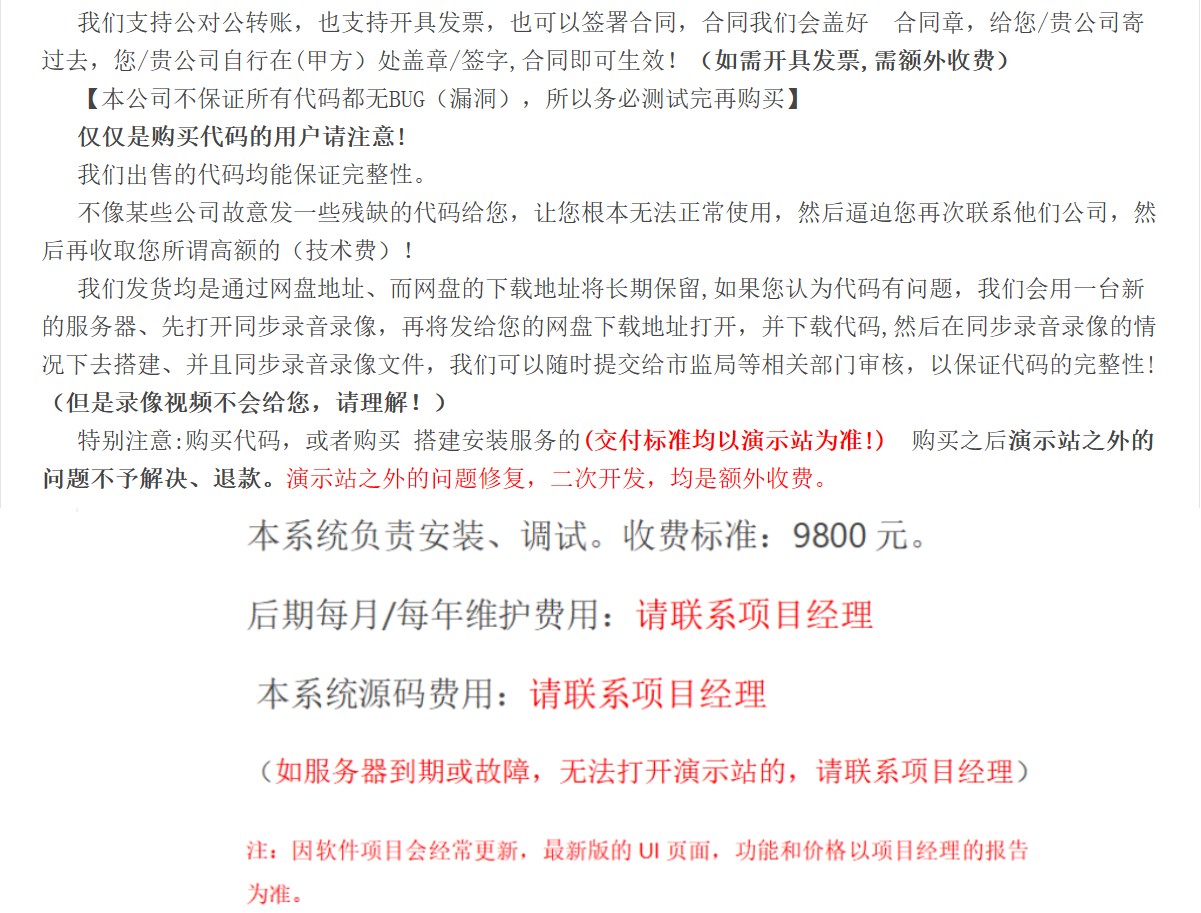 我们支持公对公转账，也支持开具发票，也可以签署合同，合同我们会盖好 合同章，给您/贵公司寄过去，您/贵公司自行在(甲方）处盖章/签字,合同即可生效！（如需开具发票,需额外收费）

【本公司不保证所有代码都无BUG（漏洞），所以务必测试完再购买】

仅仅是购买代码的用户请注意!

我们出售的代码均能保证完整性。

不像某些公司故意发一些残缺的代码给您，让您根本无法正常使用，然后逼迫您再次联系他们公司，然后再收取您所谓高额的（技术费）！

我们发货均是通过网盘地址、而网盘的下载地址将长期保留,如果您认为代码有问题，我们会用一台新的服务器、先打开同步录音录像，再将发给您的网盘下载地址打开，并下载代码,然后在同步录音录像的情况下去搭建、并且同步录音录像文件，我们可以随时提交给市监局等相关部门审核，以保证代码的完整性!（但是录像视频不会给您，请理解！）

特别注意:购买代码，或者购买 搭建安装服务的(交付标准均以演示站为准!） 购买之后演示站之外的问题不予解决、退款。演示站之外的问题修复，二次开发，均是额外收费。

本系统负责安装、调试。收费标准：9800 元。

后期每月/每年维护费用：请联系项目经理

本系统源码费用：请联系项目经理

（如服务器到期或故障，无法打开演示站的，请联系项目经理）

注：因软件项目会经常更新，最新版的 UI 页面，功能和价格以项目经理的报告为准。